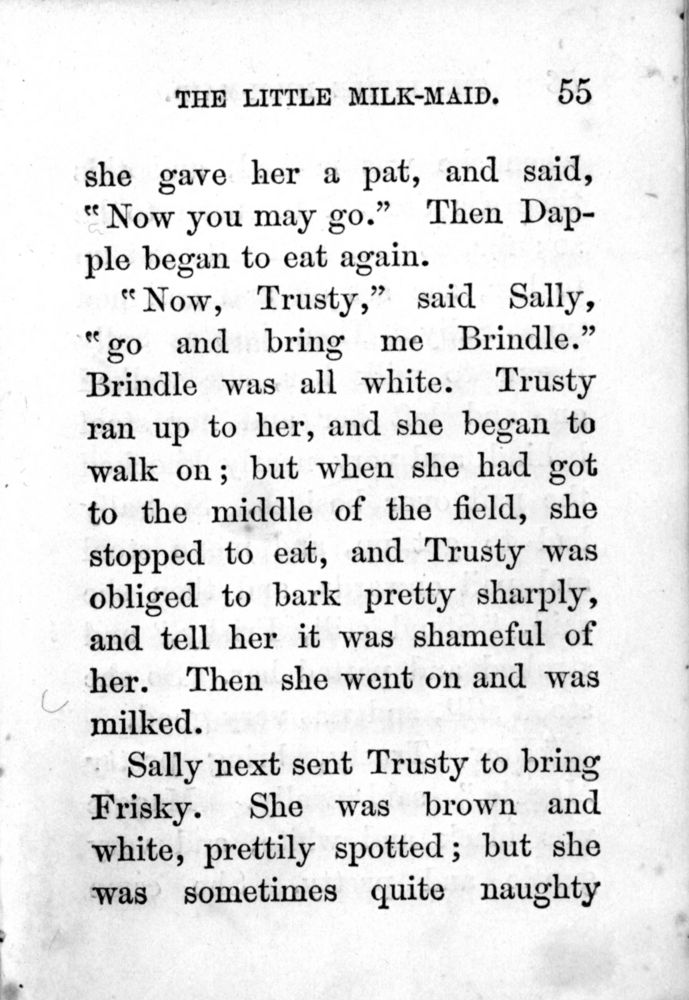 THE LITTLE MILK-MAID. 55

she gave her a pat, and said, "Now you may go." Then Dapple began to eat again.

"Now, Trusty," said Sally, "go and bring me Brindle." Brindle was all white. Trusty ran up to her, and she began to walk on; but when she had got to the middle of the field, she stopped to eat, and Trusty was obliged to bark pretty sharply, and tell her it was shameful of her. Then she went on and was milked.

Sally next sent Trusty to bring Frisky. She was brown and white, prettily spotted; but she was sometimes quite naughty